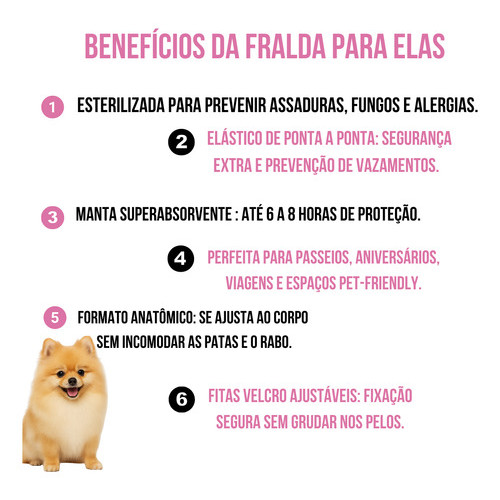 BENEFÍCIOS DA FRALDA PARA ELAS

1 ESTERILIZADA PARA PREVENIR ASSADURAS, FUNGOS E ALERGIAS.

2 ELÁSTICO DE PONTA A PONTA: SEGURANÇA EXTRA E PREVENÇÃO DE VAZAMENTOS.

3 MANTA SUPERABSORVENTE : ATÉ 6 A 8 HORAS DE PROTEÇÃO.

4 PERFEITA PARA PASSEIOS, ANIVERSÁRIOS, VIAGENS E ESPAÇOS PET-FRIENDLY.

5 FORMATO ANATÔMICO: SE AJUSTA AO CORPO SEM INCOMODAR AS PATAS E O RABO.

6 FITAS VELCRO AJUSTÁVEIS: FIXAÇÃO SEGURA SEM GRUDAR NOS PELOS.